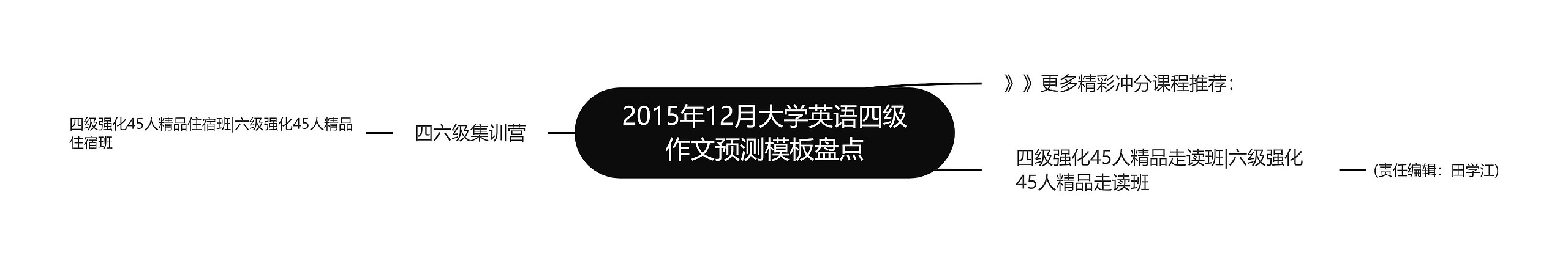 2015年12月大学英语四级作文预测模板盘点

》》更多精彩冲分课程推荐：

四级强化45人精品走读班|六级强化45人精品走读班

(责任编辑：田学江)

四六级集训营

四级强化45人精品住宿班|六级强化45人精品住宿班